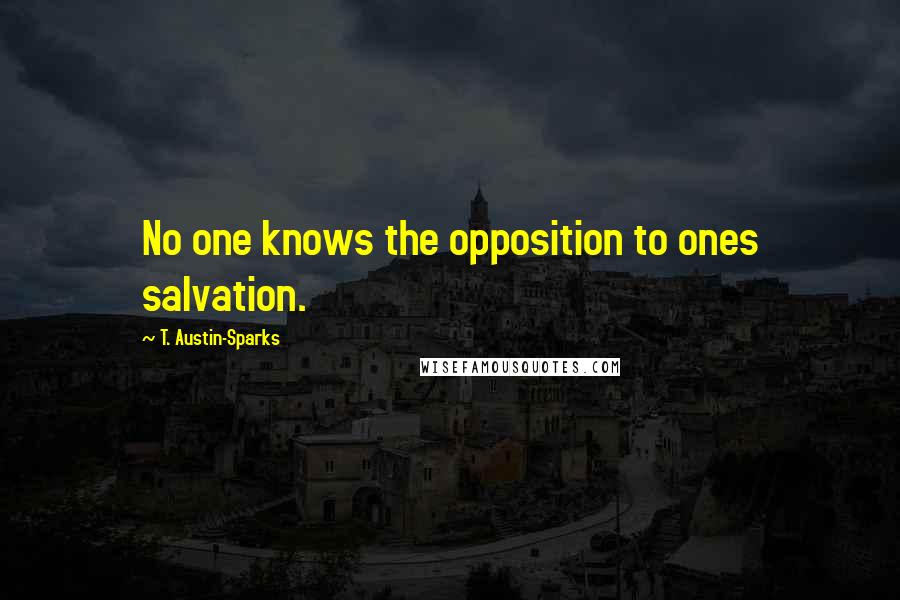 No one knows the opposition to ones salvation.

~ T. Austin-Sparks

WISEFAMOUSQUOTES.COM